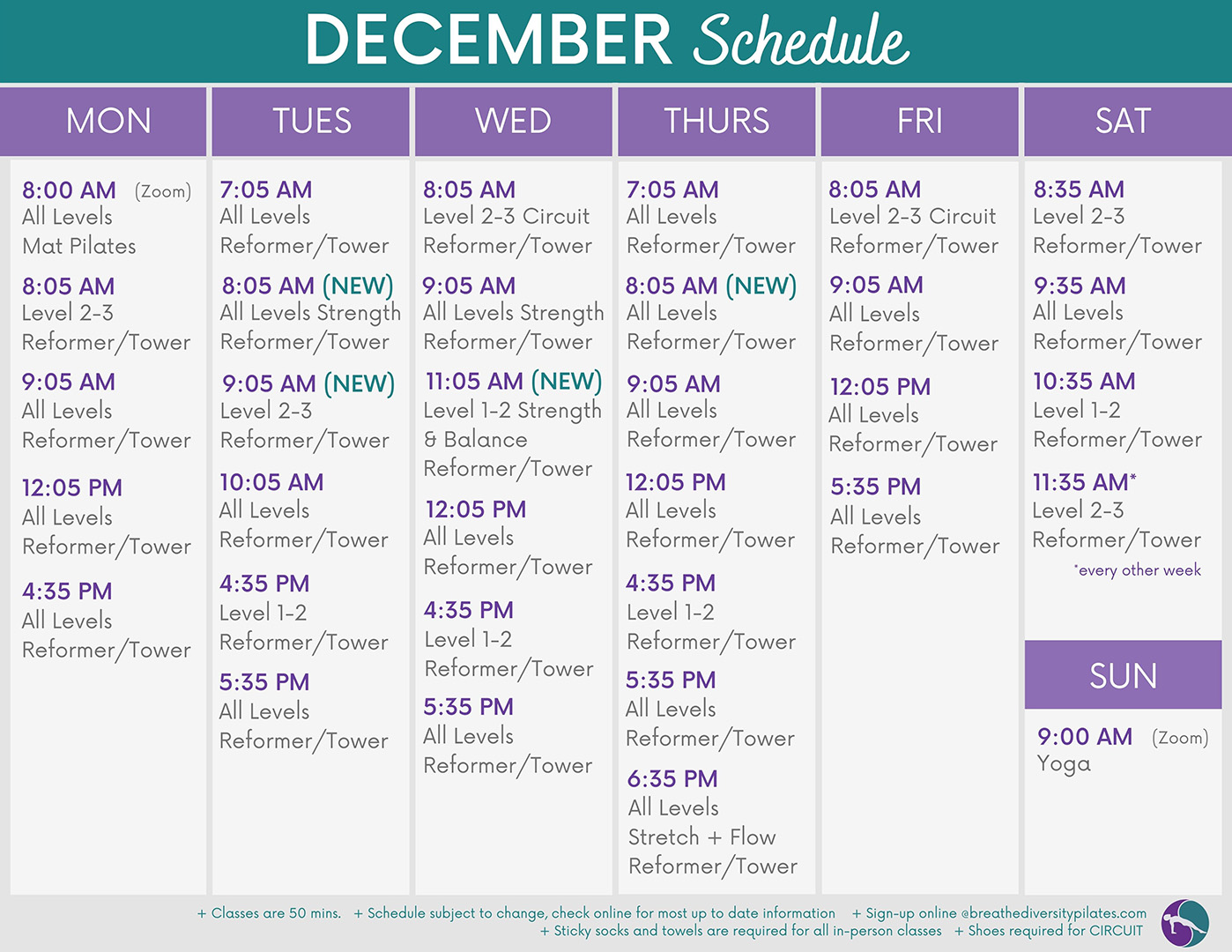 DECEMBER Schedule

MON

8:00 AM (Zoom)
All Levels
Mat Pilates

8:05 AM
Level 2-3
Reformer/Tower

9:05 AM
All Levels
Reformer/Tower

12:05 PM
All Levels
Reformer/Tower

4:35 PM
All Levels
Reformer/Tower

TUES

7:05 AM
All Levels
Reformer/Tower

8:05 AM (NEW)
All Levels Strength
Reformer/Tower

9:05 AM (NEW)
Level 2-3
Reformer/Tower

10:05 AM
All Levels
Reformer/Tower

4:35 PM
Level 1-2
Reformer/Tower

5:35 PM
All Levels
Reformer/Tower

WED

8:05 AM
Level 2-3 Circuit
Reformer/Tower

9:05 AM
All Levels Strength
Reformer/Tower

11:05 AM (NEW)
Level 1-2 Strength
& Balance
Reformer/Tower

12:05 PM
All Levels
Reformer/Tower

4:35 PM
Level 1-2
Reformer/Tower

5:35 PM
All Levels
Reformer/Tower

THURS

7:05 AM
All Levels
Reformer/Tower

8:05 AM (NEW)
All Levels
Reformer/Tower

9:05 AM
All Levels
Reformer/Tower

12:05 PM
All Levels
Reformer/Tower

4:35 PM
Level 1-2
Reformer/Tower

5:35 PM
All Levels
Reformer/Tower

6:35 PM
All Levels
Stretch + Flow
Reformer/Tower

FRI

8:05 AM
Level 2-3 Circuit
Reformer/Tower

9:05 AM
All Levels
Reformer/Tower

12:05 PM
All Levels
Reformer/Tower

5:35 PM
All Levels
Reformer/Tower

SAT

8:35 AM
Level 2-3
Reformer/Tower

9:35 AM
All Levels
Reformer/Tower

10:35 AM
Level 1-2
Reformer/Tower

11:35 AM*
Level 2-3
Reformer/Tower
*every other week

SUN

9:00 AM (Zoom)
Yoga

+ Classes are 50 mins. + Schedule subject to change, check online for most up to date information + Sign-up online @breathediversitypilates.com
+ Sticky socks and towels are required for all in-person classes + Shoes required for CIRCUIT